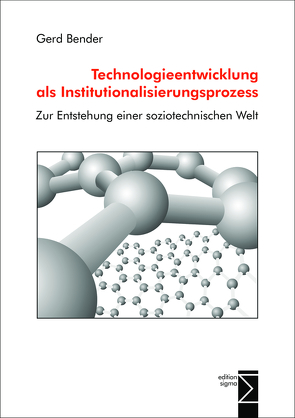 Gerd Bender

Technologieentwicklung als Institutionalisierungsprozess

Zur Entstehung einer soziotechnischen Welt

edition sigma